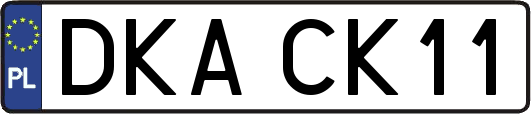 PL

DKA CK11